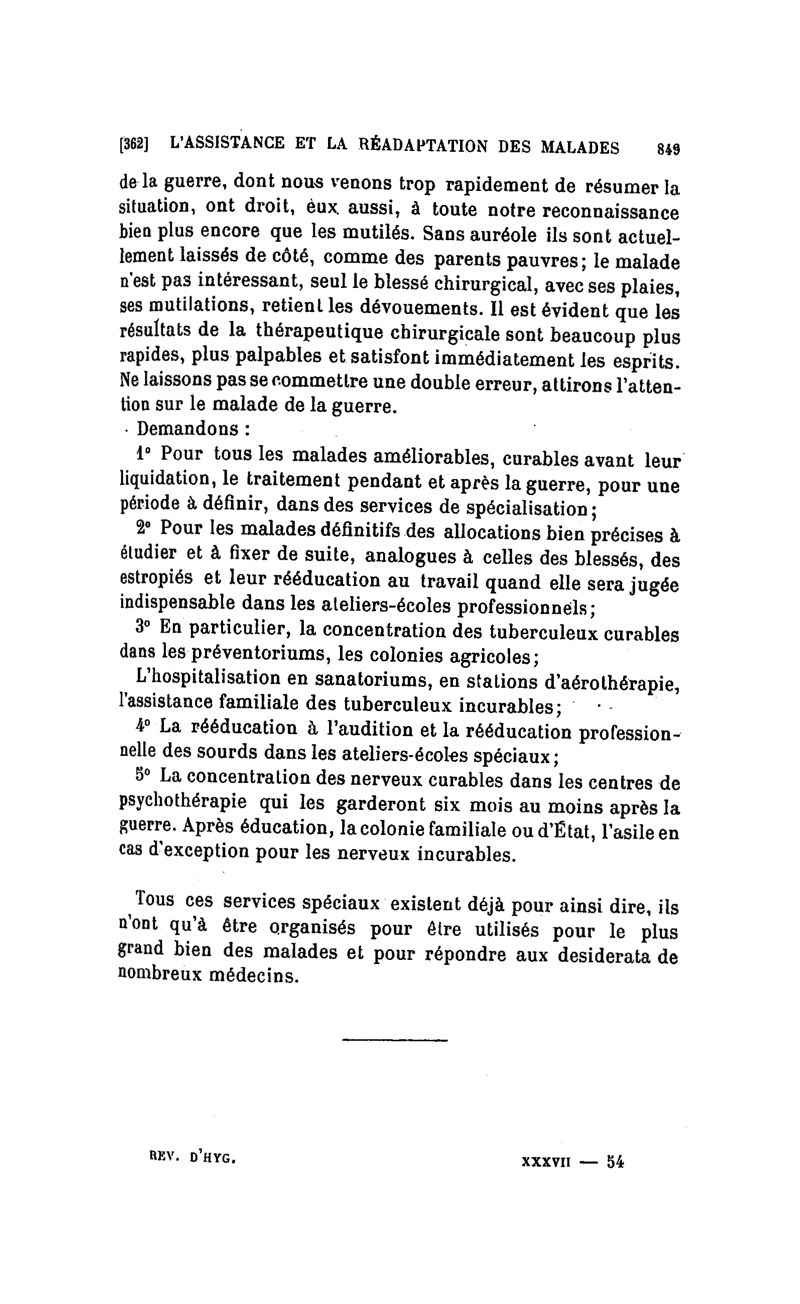 [362] L'ASSISTANCE ET LA RÉADAPTATION DES MALADES 849

de la guerre, dont nous venons trop rapidement de résumer la situation, ont droit, eux aussi, à toute notre reconnaissance bien plus encore que les mutilés. Sans auréole ils sont actuellement laissés de côté, comme des parents pauvres; le malade n'est pas intéressant, seul le blessé chirurgical, avec ses plaies, ses mutilations, retient les dévouements. Il est évident que les résultats de la thérapeutique chirurgicale sont beaucoup plus rapides, plus palpables et satisfont immédiatement les esprits. Ne laissons pas se commettre une double erreur, attirons l'attention sur le malade de la guerre.

Demandons :

1° Pour tous les malades améliorables, curables avant leur liquidation, le traitement pendant et après la guerre, pour une période à définir, dans des services de spécialisation;

2° Pour les malades définitifs des allocations bien précises à étudier et à fixer de suite, analogues à celles des blessés, des estropiés et leur rééducation au travail quand elle sera jugée indispensable dans les ateliers-écoles professionnels;

3° En particulier, la concentration des tuberculeux curables dans les préventoriums, les colonies agricoles;

L'hospitalisation en sanatoriums, en stations d'aérothérapie, l'assistance familiale des tuberculeux incurables;

4° La rééducation à l'audition et la rééducation professionnelle des sourds dans les ateliers-écoles spéciaux;

5° La concentration des nerveux curables dans les centres de psychothérapie qui les garderont six mois au moins après la guerre. Après éducation, la colonie familiale ou d'État, l'asile en cas d'exception pour les nerveux incurables.

Tous ces services spéciaux existent déjà pour ainsi dire, ils n'ont qu'à être organisés pour être utilisés pour le plus grand bien des malades et pour répondre aux desiderata de nombreux médecins.

REV. D'HYG. XXXVII — 54